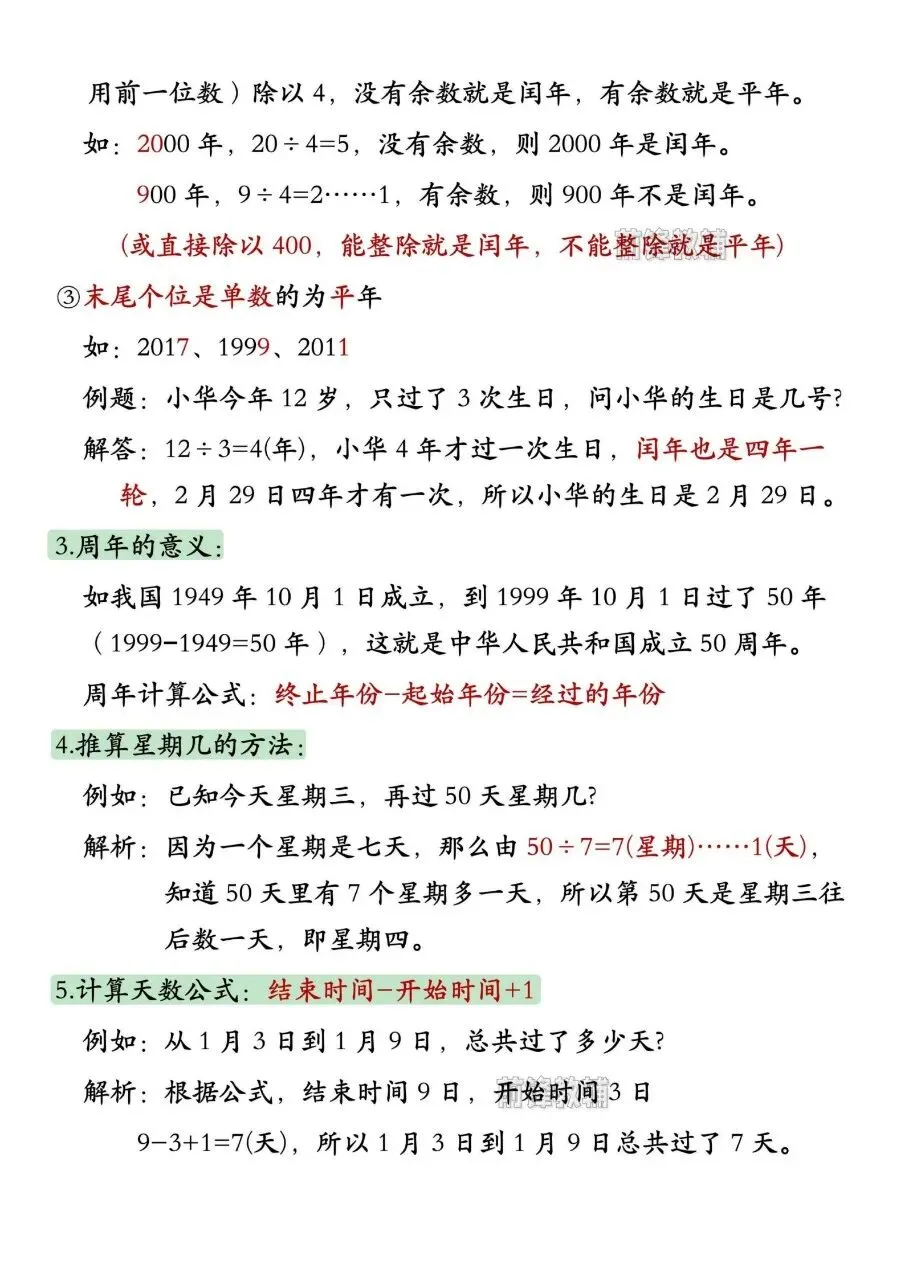 用前一位数）除以 4，没有余数就是闰年，有余数就是平年。

如：2000 年，$20\div4=5$，没有余数，则 2000 年是闰年。

900 年，$9\div4=2\cdots\cdots1$，有余数，则 900 年不是闰年。

（或直接除以 400，能整除就是闰年，不能整除就是平年）

③末尾个位是单数的为平年

如：2017、1999、2011

例题：小华今年 12 岁，只过了 3 次生日，问小华的生日是几号?

解答：$12\div3=4$(年)，小华 4 年才过一次生日，闰年也是四年一轮，2 月 29 日四年才有一次，所以小华的生日是 2 月 29 日。

3.周年的意义：

如我国 1949 年 10 月 1 日成立，到 1999 年 10 月 1 日过了 50 年（$1999-1949=50$ 年），这就是中华人民共和国成立 50 周年。

周年计算公式：终止年份−起始年份=经过的年份

4.推算星期几的方法：

例如：已知今天星期三，再过 50 天星期几?

解析：因为一个星期是七天，那么由 $50\div7=7$(星期)$\cdots\cdots1$(天)，知道 50 天里有 7 个星期多一天，所以第 50 天是星期三往后数一天，即星期四。

5.计算天数公式：结束时间−开始时间+1

例如：从 1 月 3 日到 1 月 9 日，总共过了多少天?

解析：根据公式，结束时间 9 日，开始时间 3 日

$9-3+1=7$(天)，所以 1 月 3 日到 1 月 9 日总共过了 7 天。